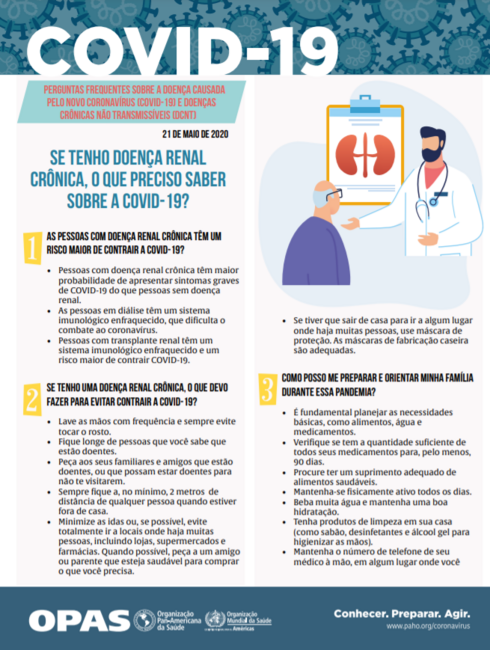 COVID-19

PERGUNTAS FREQUENTES SOBRE A DOENÇA CAUSADA PELO NOVO CORONAVÍRUS (COVID-19) E DOENÇAS CRÔNICAS NÃO TRANSMISSÍVEIS (DCNT)

21 DE MAIO DE 2020

SE TENHO DOENÇA RENAL CRÔNICA, O QUE PRECISO SABER SOBRE A COVID-19?

1 AS PESSOAS COM DOENÇA RENAL CRÔNICA TÊM UM RISCO MAIOR DE CONTRAIR A COVID-19?

• Pessoas com doença renal crônica têm maior probabilidade de apresentar sintomas graves de COVID-19 do que pessoas sem doença renal.
• As pessoas em diálise têm um sistema imunológico enfraquecido, que dificulta o combate ao coronavírus.
• Pessoas com transplante renal têm um sistema imunológico enfraquecido e um risco maior de contrair COVID-19.

2 SE TENHO UMA DOENÇA RENAL CRÔNICA, O QUE DEVO FAZER PARA EVITAR CONTRAIR A COVID-19?

• Lave as mãos com frequência e sempre evite tocar o rosto.
• Fique longe de pessoas que você sabe que estão doentes.
• Peça aos seus familiares e amigos que estão doentes, ou que possam estar doentes para não te visitarem.
• Sempre fique a, no mínimo, 2 metros de distância de qualquer pessoa quando estiver fora de casa.
• Minimize as idas ou, se possível, evite totalmente ir a locais onde haja muitas pessoas, incluindo lojas, supermercados e farmácias. Quando possível, peça a um amigo ou parente que esteja saudável para comprar o que você precisa.

• Se tiver que sair de casa para ir a algum lugar onde haja muitas pessoas, use máscara de proteção. As máscaras de fabricação caseira são adequadas.

3 COMO POSSO ME PREPARAR E ORIENTAR MINHA FAMÍLIA DURANTE ESSA PANDEMIA?

• É fundamental planejar as necessidades básicas, como alimentos, água e medicamentos.
• Verifique se tem a quantidade suficiente de todos seus medicamentos para, pelo menos, 90 dias.
• Procure ter um suprimento adequado de alimentos saudáveis.
• Mantenha-se fisicamente ativo todos os dias.
• Beba muita água e mantenha uma boa hidratação.
• Tenha produtos de limpeza em sua casa (como sabão, desinfetantes e álcool gel para higienizar as mãos).
• Mantenha o número de telefone de seu médico à mão, em algum lugar onde você

OPAS Organização Pan-Americana da Saúde Organização Mundial da Saúde Américas

Conhecer. Preparar. Agir.
www.paho.org/coronavirus